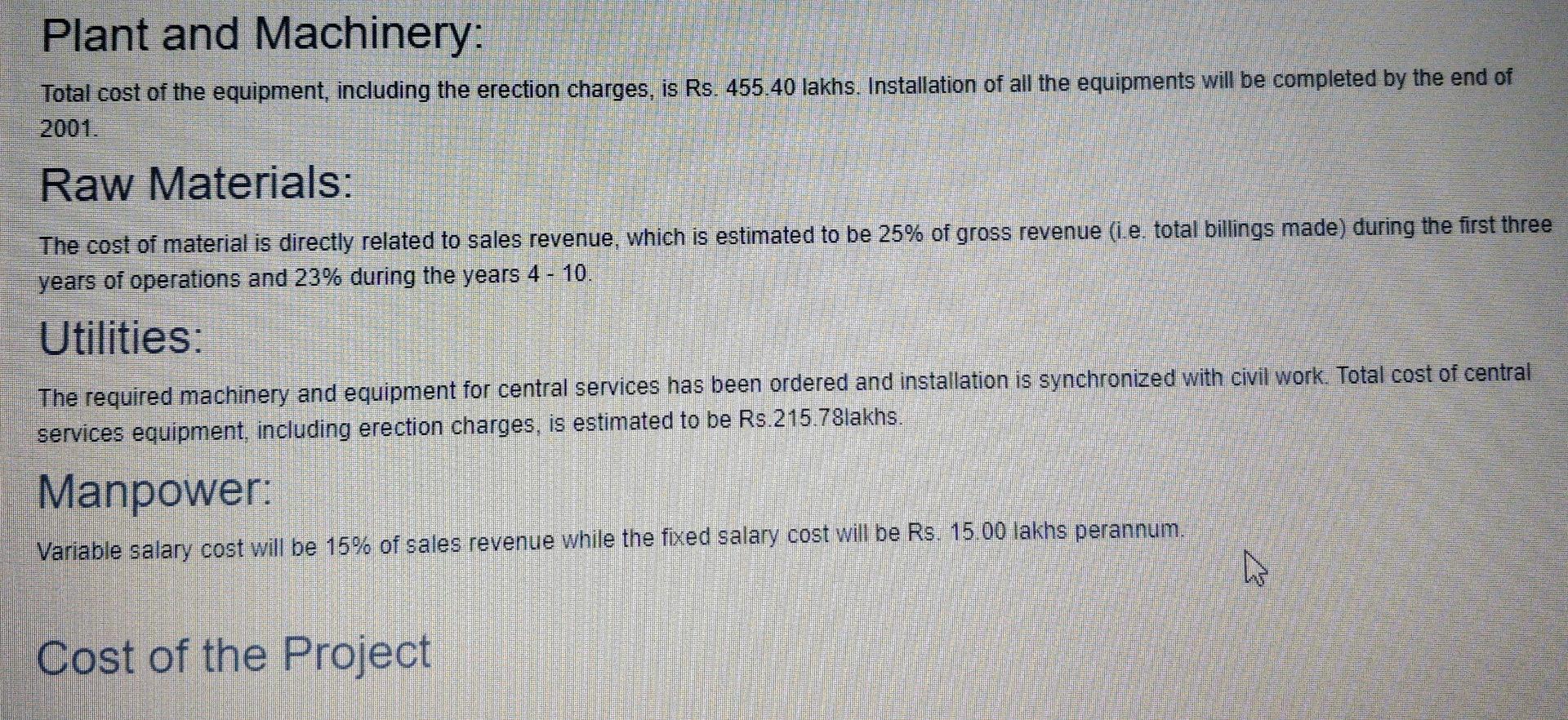 Plant and Machinery:

Total cost of the equipment, including the erection charges, is Rs. 455.40 lakhs. Installation of all the equipments will be completed by the end of 2001.

Raw Materials:

The cost of material is directly related to sales revenue, which is estimated to be 25% of gross revenue (i.e. total billings made) during the first three years of operations and 23% during the years 4 - 10.

Utilities:

The required machinery and equipment for central services has been ordered and installation is synchronized with civil work. Total cost of central services equipment, including erection charges, is estimated to be Rs.215.78lakhs.

Manpower:

Variable salary cost will be 15% of sales revenue while the fixed salary cost will be Rs. 15.00 lakhs perannum.

Cost of the Project